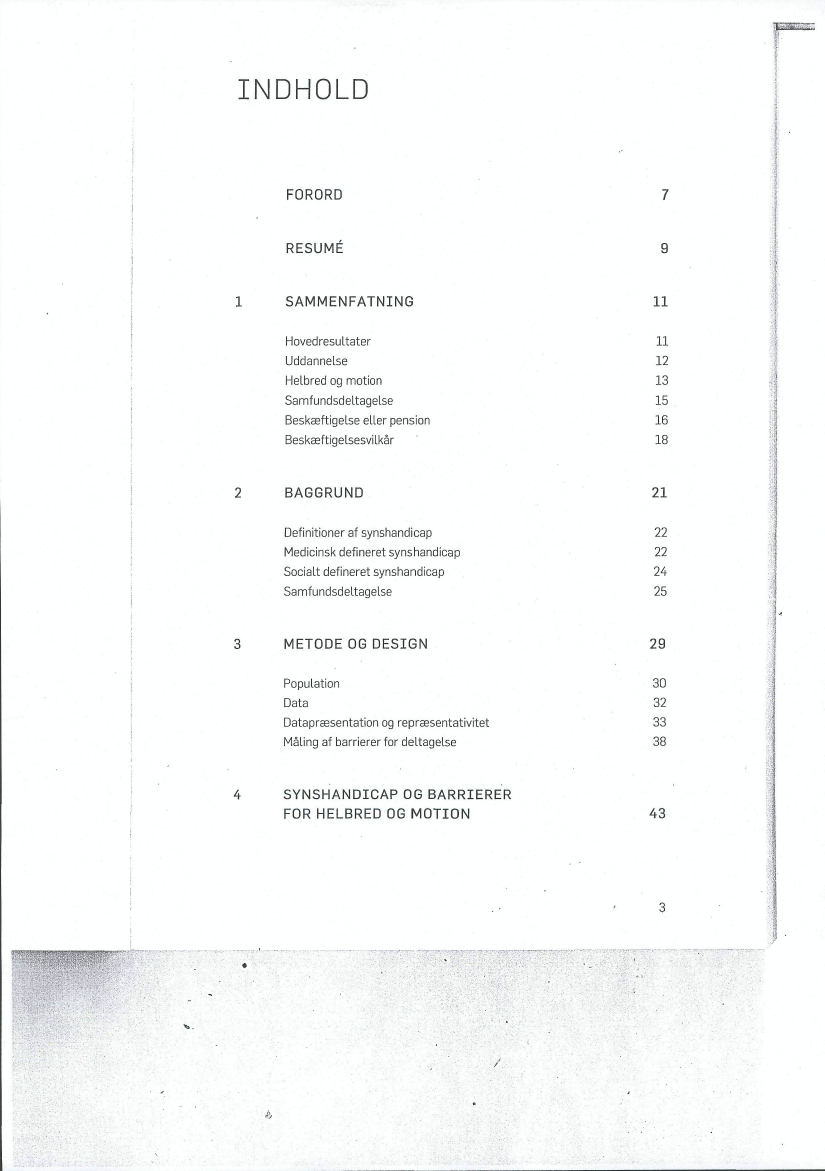 INDHOLD

FORORD 7

RESUMÉ 9

1 SAMMENFATNING 11

Hovedresultater 11
Uddannelse 12
Helbred og motion 13
Samfundsdeltagelse 15
Beskæftigelse eller pension 16
Beskæftigelsesvilkår 18

2 BAGGRUND 21

Definitioner af synshandicap 22
Medicinsk defineret synshandicap 22
Socialt defineret synshandicap 24
Samfundsdeltagelse 25

3 METODE OG DESIGN 29

Population 30
Data 32
Datapræsentation og repræsentativitet 33
Måling af barrierer for deltagelse 38

4 SYNSHANDICAP OG BARRIERER FOR HELBRED OG MOTION 43

3